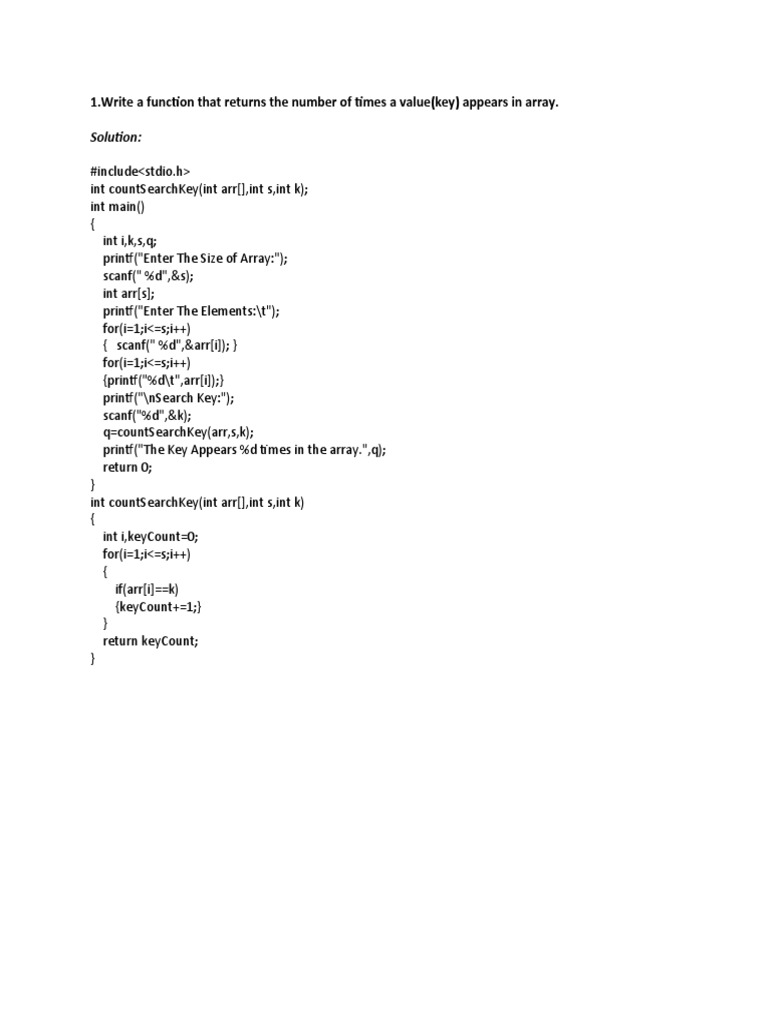 1.Write a function that returns the number of times a value(key) appears in array.

Solution:

#include<stdio.h>
int countSearchKey(int arr[],int s,int k);
int main()
{
    int i,k,s,q;
    printf("Enter The Size of Array:");
    scanf(" %d",&s);
    int arr[s];
    printf("Enter The Elements:\t");
    for(i=1;i<=s;i++)
    {   scanf(" %d",&arr[i]); }
    for(i=1;i<=s;i++)
    {printf("%d\t",arr[i]);}
    printf("\nSearch Key:");
    scanf("%d",&k);
    q=countSearchKey(arr,s,k);
    printf("The Key Appears %d times in the array.",q);
    return 0;
}
int countSearchKey(int arr[],int s,int k)
{
    int i,keyCount=0;
    for(i=1;i<=s;i++)
    {
        if(arr[i]==k)
        {keyCount+=1;}
    }
    return keyCount;
}